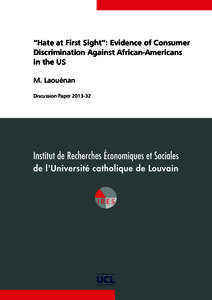 "Hate at First Sight": Evidence of Consumer Discrimination Against African-Americans in the US

M. Laouénan

Discussion Paper 2013-32

Institut de Recherches Économiques et Sociales
de l'Université catholique de Louvain

IRES

UCL